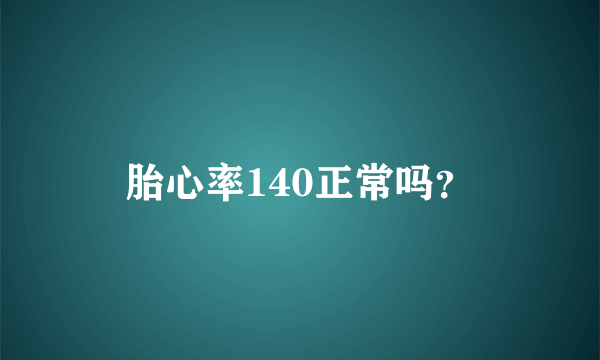 胎心率140正常吗?